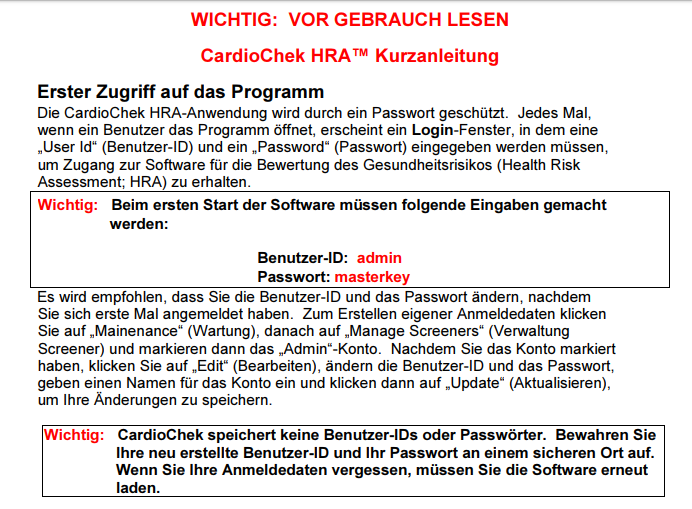 WICHTIG: VOR GEBRAUCH LESEN

CardioChek HRA™ Kurzanleitung

Erster Zugriff auf das Programm

Die CardioChek HRA-Anwendung wird durch ein Passwort geschützt. Jedes Mal, wenn ein Benutzer das Programm öffnet, erscheint ein Login-Fenster, in dem eine „User Id“ (Benutzer-ID) und ein „Password“ (Passwort) eingegeben werden müssen, um Zugang zur Software für die Bewertung des Gesundheitsrisikos (Health Risk Assessment; HRA) zu erhalten.

Wichtig: Beim ersten Start der Software müssen folgende Eingaben gemacht werden:

Benutzer-ID: admin
Passwort: masterkey

Es wird empfohlen, dass Sie die Benutzer-ID und das Passwort ändern, nachdem Sie sich erste Mal angemeldet haben. Zum Erstellen eigener Anmeldedaten klicken Sie auf „Mainenance“ (Wartung), danach auf „Manage Screeners“ (Verwaltung Screener) und markieren dann das „Admin“-Konto. Nachdem Sie das Konto markiert haben, klicken Sie auf „Edit“ (Bearbeiten), ändern die Benutzer-ID und das Passwort, geben einen Namen für das Konto ein und klicken dann auf „Update“ (Aktualisieren), um Ihre Änderungen zu speichern.

Wichtig: CardioChek speichert keine Benutzer-IDs oder Passwörter. Bewahren Sie Ihre neu erstellte Benutzer-ID und Ihr Passwort an einem sicheren Ort auf. Wenn Sie Ihre Anmeldedaten vergessen, müssen Sie die Software erneut laden.